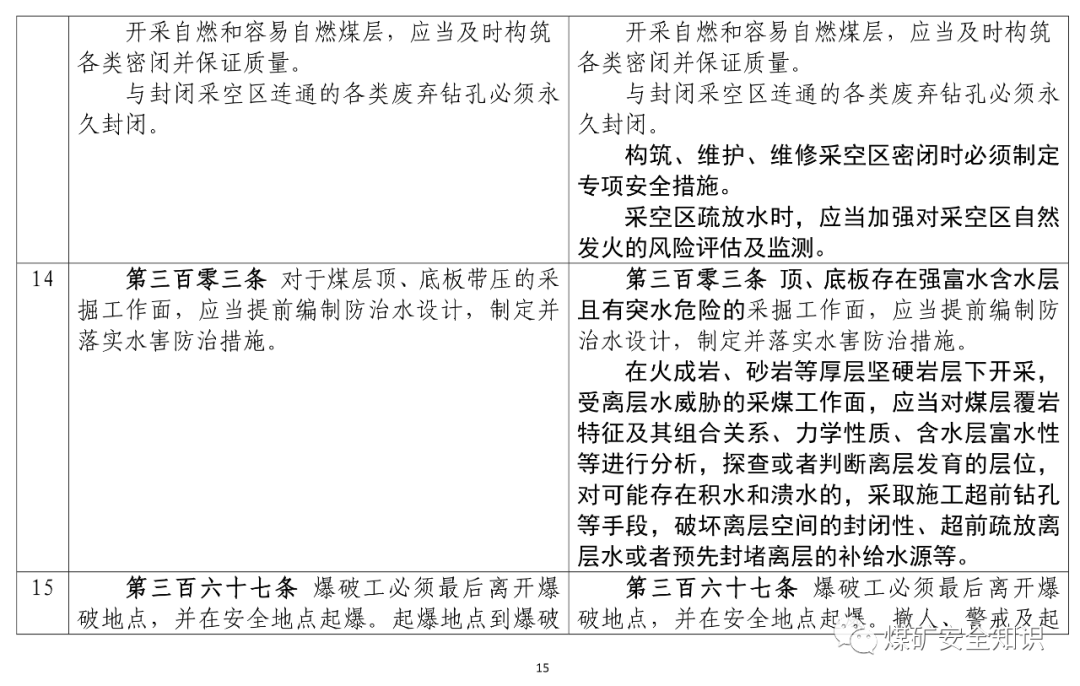 |  |  |  |
|---|---|---|
|  | 开采自燃和容易自燃煤层，应当及时构筑各类密闭并保证质量。<br>与封闭采空区连通的各类废弃钻孔必须永久封闭。 | 开采自燃和容易自燃煤层，应当及时构筑各类密闭并保证质量。<br>与封闭采空区连通的各类废弃钻孔必须永久封闭。<br>构筑、维护、维修采空区密闭时必须制定专项安全措施。<br>采空区疏放水时，应当加强对采空区自然发火的风险评估及监测。 |
| 14 | 第三百零三条 对于煤层顶、底板带压的采掘工作面，应当提前编制防治水设计，制定并落实水害防治措施。 | 第三百零三条 顶、底板存在强富水含水层且有突水危险的采掘工作面，应当提前编制防治水设计，制定并落实水害防治措施。<br>在火成岩、砂岩等厚层坚硬岩层下开采，受离层水威胁的采煤工作面，应当对煤层覆岩特征及其组合关系、力学性质、含水层富水性等进行分析，探查或者判断离层发育的层位，对可能存在积水和溃水的，采取施工超前钻孔等手段，破坏离层空间的封闭性、超前疏放离层水或者预先封堵离层的补给水源等。 |
| 15 | 第三百六十七条 爆破工必须最后离开爆破地点，并在安全地点起爆。起爆地点到爆破 | 第三百六十七条 爆破工必须最后离开爆破地点，并在安全地点起爆。撤人、警戒及起 |

煤矿安全知识

15